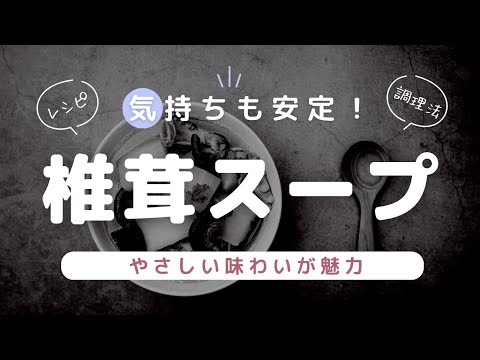 レシピ

気持ちも安定！

調理法

椎茸スープ

やさしい味わいが魅力